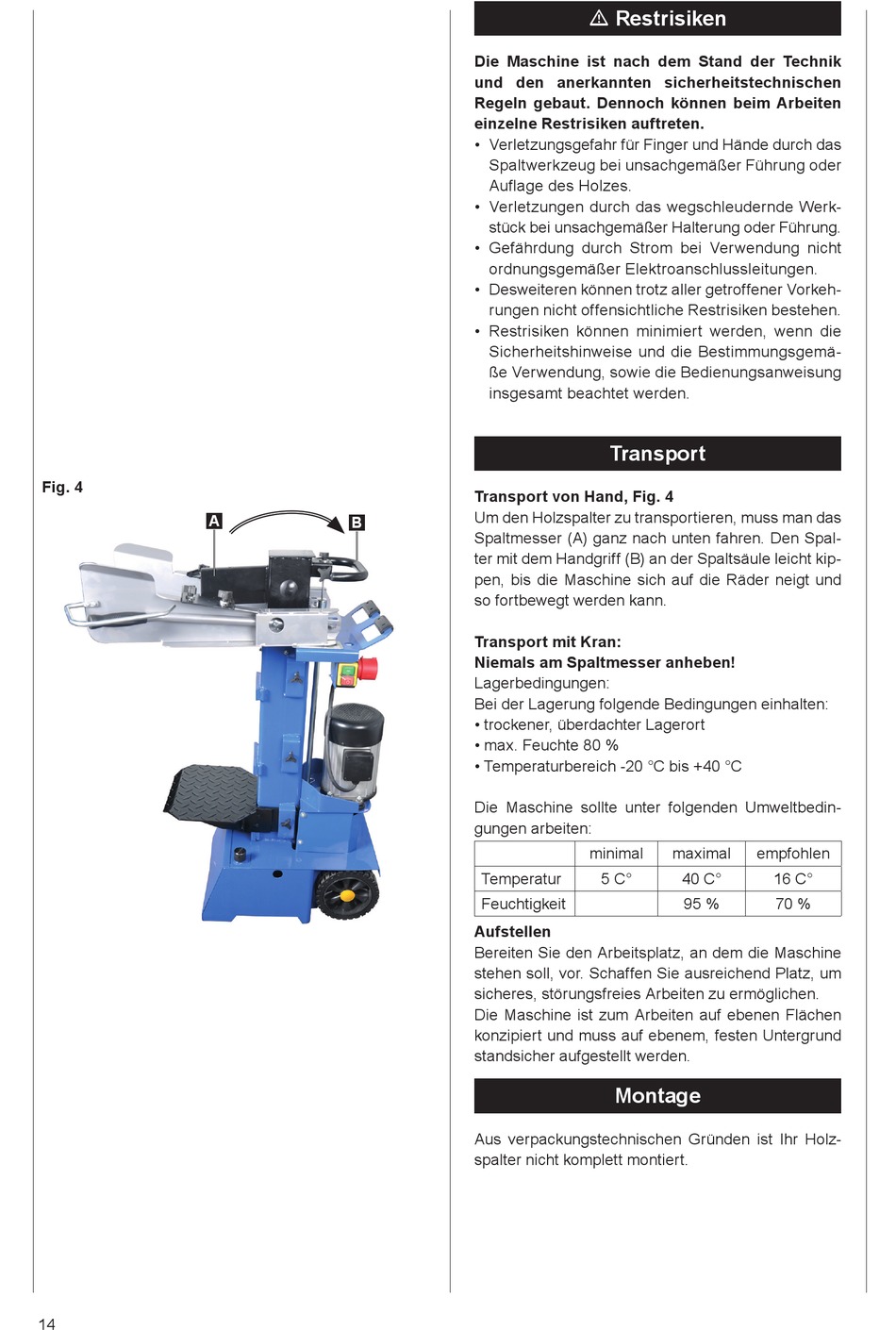 Fig. 4

A

B

⚠ Restrisiken

**Die Maschine ist nach dem Stand der Technik und den anerkannten sicherheitstechnischen Regeln gebaut. Dennoch können beim Arbeiten einzelne Restrisiken auftreten.**
• Verletzungsgefahr für Finger und Hände durch das Spaltwerkzeug bei unsachgemäßer Führung oder Auflage des Holzes.
• Verletzungen durch das wegschleudernde Werkstück bei unsachgemäßer Halterung oder Führung.
• Gefährdung durch Strom bei Verwendung nicht ordnungsgemäßer Elektroanschlussleitungen.
• Desweiteren können trotz aller getroffener Vorkehrungen nicht offensichtliche Restrisiken bestehen.
• Restrisiken können minimiert werden, wenn die Sicherheitshinweise und die Bestimmungsgemäße Verwendung, sowie die Bedienungsanweisung insgesamt beachtet werden.

Transport

**Transport von Hand, Fig. 4**
Um den Holzspalter zu transportieren, muss man das Spaltmesser (A) ganz nach unten fahren. Den Spalter mit dem Handgriff (B) an der Spaltsäule leicht kippen, bis die Maschine sich auf die Räder neigt und so fortbewegt werden kann.

**Transport mit Kran:**
**Niemals am Spaltmesser anheben!**
Lagerbedingungen:
Bei der Lagerung folgende Bedingungen einhalten:
• trockener, überdachter Lagerort
• max. Feuchte 80 %
• Temperaturbereich -20 °C bis +40 °C

Die Maschine sollte unter folgenden Umweltbedingungen arbeiten:

| | minimal | maximal | empfohlen |
|---|---|---|---|
| Temperatur | 5 C° | 40 C° | 16 C° |
| Feuchtigkeit | | 95 % | 70 % |

**Aufstellen**
Bereiten Sie den Arbeitsplatz, an dem die Maschine stehen soll, vor. Schaffen Sie ausreichend Platz, um sicheres, störungsfreies Arbeiten zu ermöglichen.
Die Maschine ist zum Arbeiten auf ebenen Flächen konzipiert und muss auf ebenem, festen Untergrund standsicher aufgestellt werden.

Montage

Aus verpackungstechnischen Gründen ist Ihr Holzspalter nicht komplett montiert.

14